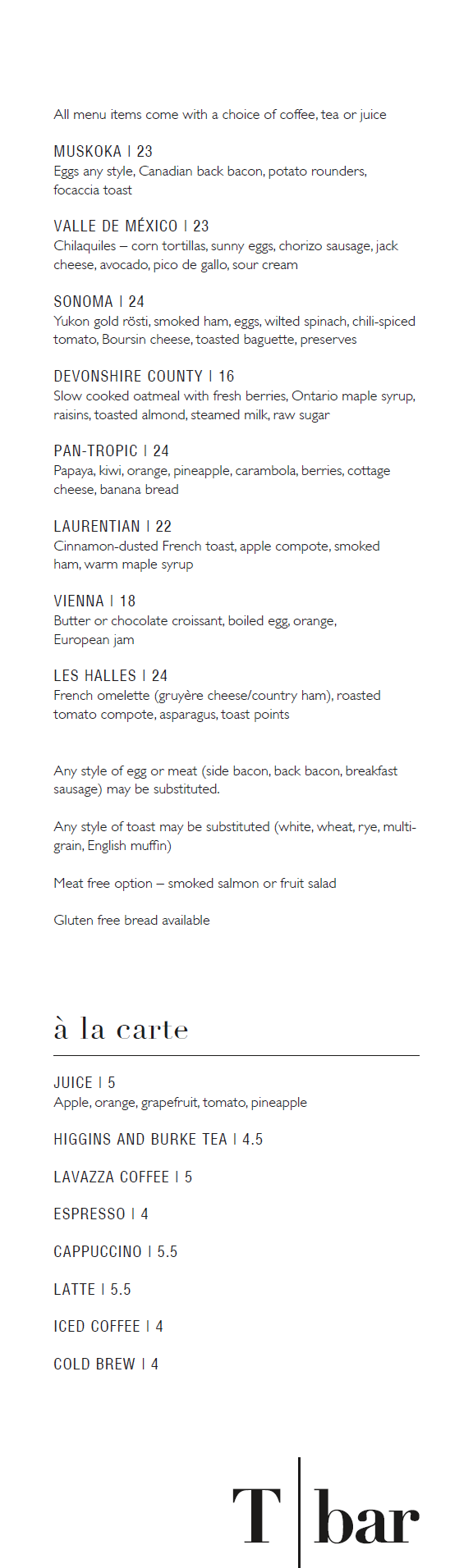 All menu items come with a choice of coffee, tea or juice

MUSKOKA | 23
Eggs any style, Canadian back bacon, potato rounders, focaccia toast

VALLE DE MÉXICO | 23
Chilaquiles – corn tortillas, sunny eggs, chorizo sausage, jack cheese, avocado, pico de gallo, sour cream

SONOMA | 24
Yukon gold rösti, smoked ham, eggs, wilted spinach, chili-spiced tomato, Boursin cheese, toasted baguette, preserves

DEVONSHIRE COUNTY | 16
Slow cooked oatmeal with fresh berries, Ontario maple syrup, raisins, toasted almond, steamed milk, raw sugar

PAN-TROPIC | 24
Papaya, kiwi, orange, pineapple, carambola, berries, cottage cheese, banana bread

LAURENTIAN | 22
Cinnamon-dusted French toast, apple compote, smoked ham, warm maple syrup

VIENNA | 18
Butter or chocolate croissant, boiled egg, orange, European jam

LES HALLES | 24
French omelette (gruyère cheese/country ham), roasted tomato compote, asparagus, toast points

Any style of egg or meat (side bacon, back bacon, breakfast sausage) may be substituted.

Any style of toast may be substituted (white, wheat, rye, multi-grain, English muffin)

Meat free option – smoked salmon or fruit salad

Gluten free bread available

à la carte

JUICE | 5
Apple, orange, grapefruit, tomato, pineapple

HIGGINS AND BURKE TEA | 4.5

LAVAZZA COFFEE | 5

ESPRESSO | 4

CAPPUCCINO | 5.5

LATTE | 5.5

ICED COFFEE | 4

COLD BREW | 4

T | bar